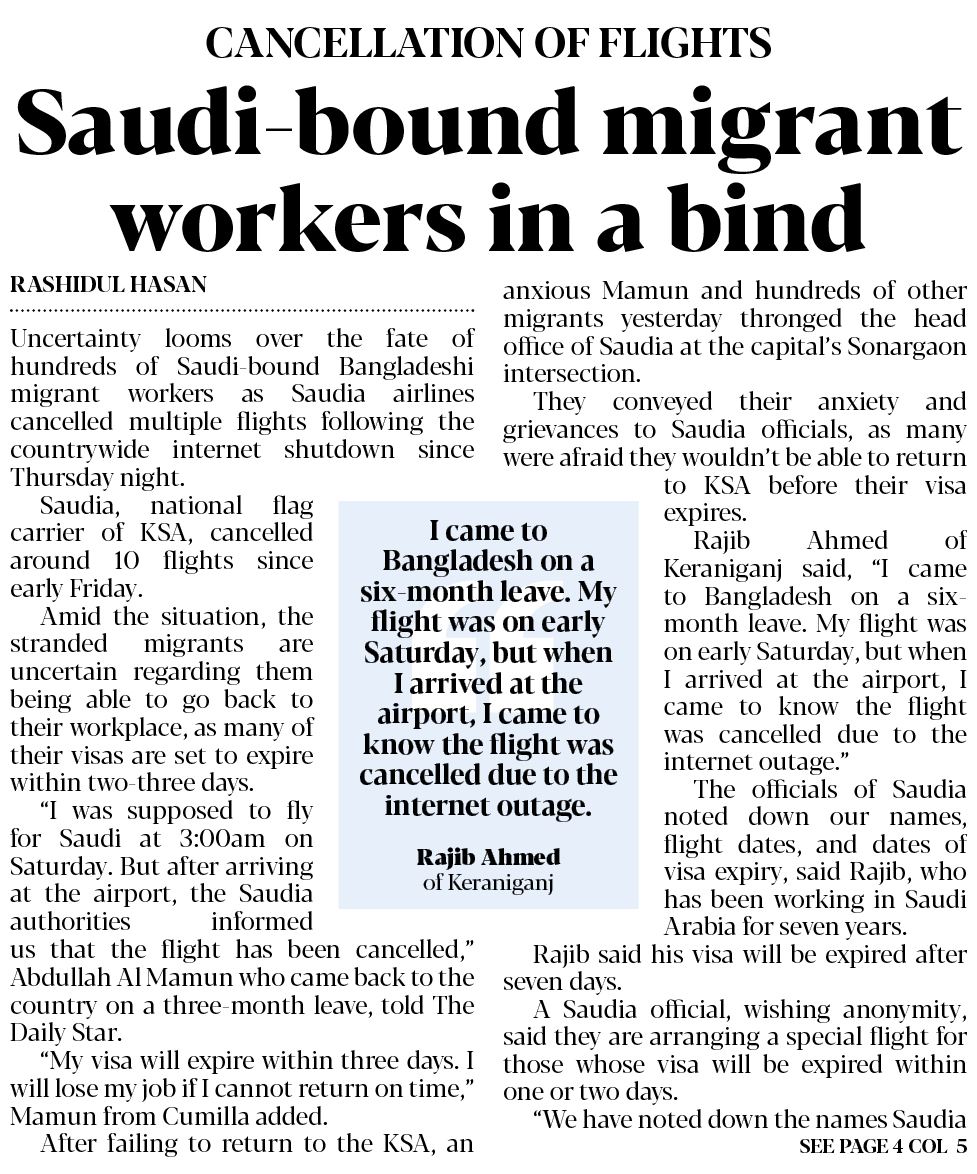 CANCELLATION OF FLIGHTS

Saudi-bound migrant workers in a bind

RASHIDUL HASAN

Uncertainty looms over the fate of hundreds of Saudi-bound Bangladeshi migrant workers as Saudia airlines cancelled multiple flights following the countrywide internet shutdown since Thursday night.

Saudia, national flag carrier of KSA, cancelled around 10 flights since early Friday.

Amid the situation, the stranded migrants are uncertain regarding them being able to go back to their workplace, as many of their visas are set to expire within two-three days.

"I was supposed to fly for Saudi at 3:00am on Saturday. But after arriving at the airport, the Saudia authorities informed us that the flight has been cancelled," Abdullah Al Mamun who came back to the country on a three-month leave, told The Daily Star.

"My visa will expire within three days. I will lose my job if I cannot return on time," Mamun from Cumilla added.

After failing to return to the KSA, an anxious Mamun and hundreds of other migrants yesterday thronged the head office of Saudia at the capital's Sonargaon intersection.

They conveyed their anxiety and grievances to Saudia officials, as many were afraid they wouldn't be able to return to KSA before their visa expires.

Rajib Ahmed of Keraniganj said, "I came to Bangladesh on a six-month leave. My flight was on early Saturday, but when I arrived at the airport, I came to know the flight was cancelled due to the internet outage."

The officials of Saudia noted down our names, flight dates, and dates of visa expiry, said Rajib, who has been working in Saudi Arabia for seven years.

Rajib said his visa will be expired after seven days.

A Saudia official, wishing anonymity, said they are arranging a special flight for those whose visa will be expired within one or two days.

"We have noted down the names Saudia

SEE PAGE 4 COL 5

I came to Bangladesh on a six-month leave. My flight was on early Saturday, but when I arrived at the airport, I came to know the flight was cancelled due to the internet outage.

Rajib Ahmed
of Keraniganj